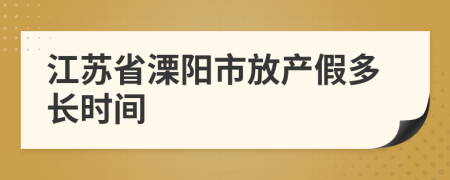 江苏省溧阳市放产假多长时间